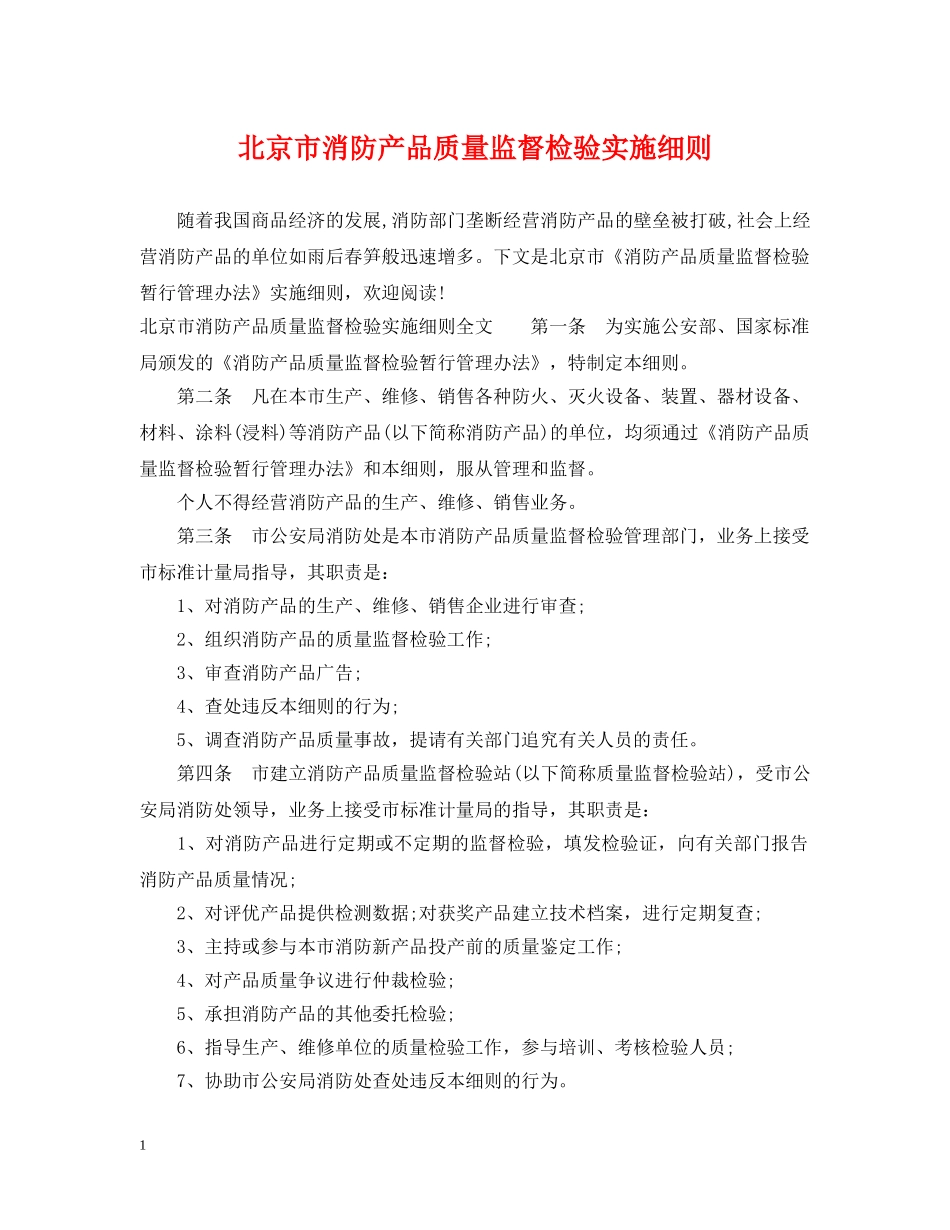 北京市消防产品质量监督检验实施细则

随着我国商品经济的发展,消防部门垄断经营消防产品的壁垒被打破,社会上经营消防产品的单位如雨后春笋般迅速增多。下文是北京市《消防产品质量监督检验暂行管理办法》实施细则，欢迎阅读!

北京市消防产品质量监督检验实施细则全文　第一条　为实施公安部、国家标准局颁发的《消防产品质量监督检验暂行管理办法》，特制定本细则。

第二条　凡在本市生产、维修、销售各种防火、灭火设备、装置、器材设备、材料、涂料(浸料)等消防产品(以下简称消防产品)的单位，均须通过《消防产品质量监督检验暂行管理办法》和本细则，服从管理和监督。

个人不得经营消防产品的生产、维修、销售业务。

第三条　市公安局消防处是本市消防产品质量监督检验管理部门，业务上接受市标准计量局指导，其职责是：

1、对消防产品的生产、维修、销售企业进行审查;

2、组织消防产品的质量监督检验工作;

3、审查消防产品广告;

4、查处违反本细则的行为;

5、调查消防产品质量事故，提请有关部门追究有关人员的责任。

第四条　市建立消防产品质量监督检验站(以下简称质量监督检验站)，受市公安局消防处领导，业务上接受市标准计量局的指导，其职责是：

1、对消防产品进行定期或不定期的监督检验，填发检验证，向有关部门报告消防产品质量情况;

2、对评优产品提供检测数据;对获奖产品建立技术档案，进行定期复查;

3、主持或参与本市消防新产品投产前的质量鉴定工作;

4、对产品质量争议进行仲裁检验;

5、承担消防产品的其他委托检验;

6、指导生产、维修单位的质量检验工作，参与培训、考核检验人员;

7、协助市公安局消防处查处违反本细则的行为。

1